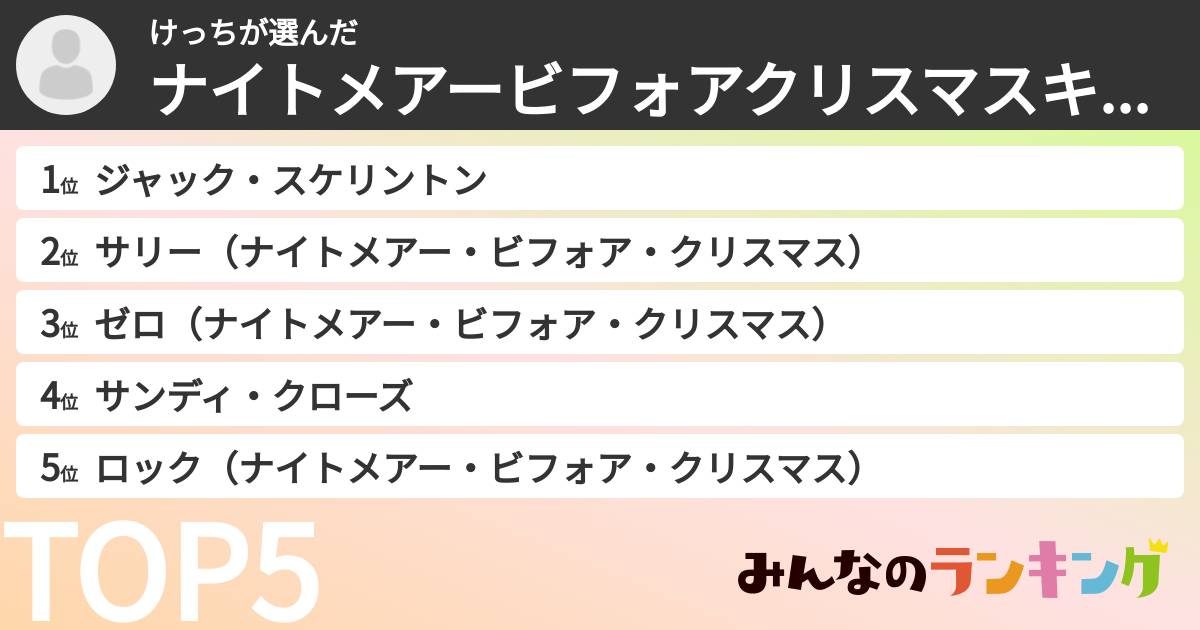 けっちが選んだ
ナイトメアービフォアクリスマスキ...

1位 ジャック・スケリントン
2位 サリー（ナイトメアー・ビフォア・クリスマス）
3位 ゼロ（ナイトメアー・ビフォア・クリスマス）
4位 サンディ・クローズ
5位 ロック（ナイトメアー・ビフォア・クリスマス）

TOP5

みんなのランキング